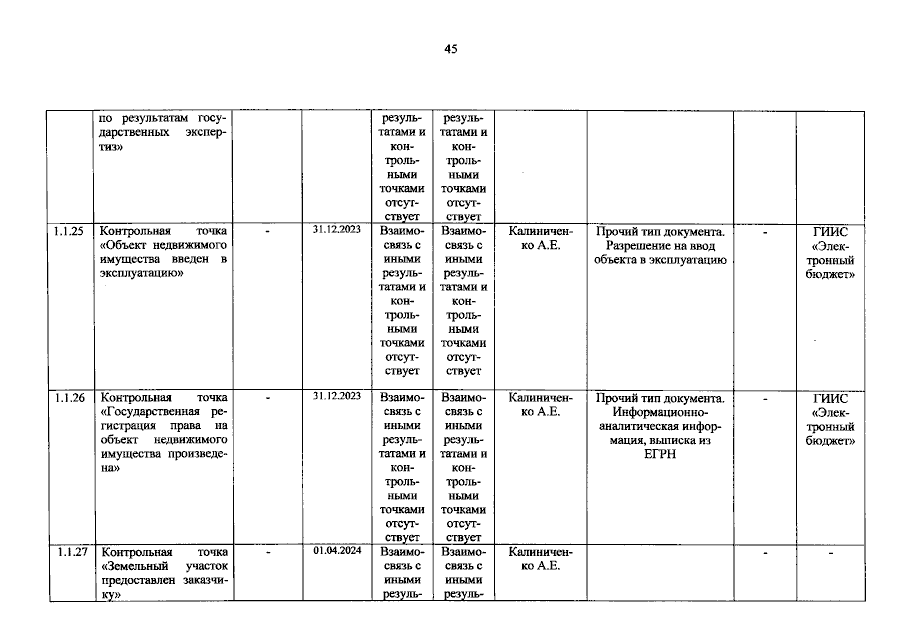 45

|  | по результатам государственных экспертиз» |  |  | результатами и контрольными точками отсутствует | результатами и контрольными точками отсутствует |  |  |  |  |
|---|---|---|---|---|---|---|---|---|---|
| 1.1.25 | Контрольная точка «Объект недвижимого имущества введен в эксплуатацию» | - | 31.12.2023 | Взаимосвязь с иными результатами и контрольными точками отсутствует | Взаимосвязь с иными результатами и контрольными точками отсутствует | Калиниченко А.Е. | Прочий тип документа. Разрешение на ввод объекта в эксплуатацию | - | ГИИС «Электронный бюджет» |
| 1.1.26 | Контрольная точка «Государственная регистрация права на объект недвижимого имущества произведена» | - | 31.12.2023 | Взаимосвязь с иными результатами и контрольными точками отсутствует | Взаимосвязь с иными результатами и контрольными точками отсутствует | Калиниченко А.Е. | Прочий тип документа. Информационно-аналитическая информация, выписка из ЕГРН | - | ГИИС «Электронный бюджет» |
| 1.1.27 | Контрольная точка «Земельный участок предоставлен заказчику» | - | 01.04.2024 | Взаимосвязь с иными резуль- | Взаимосвязь с иными резуль- | Калиниченко А.Е. |  | - | - |